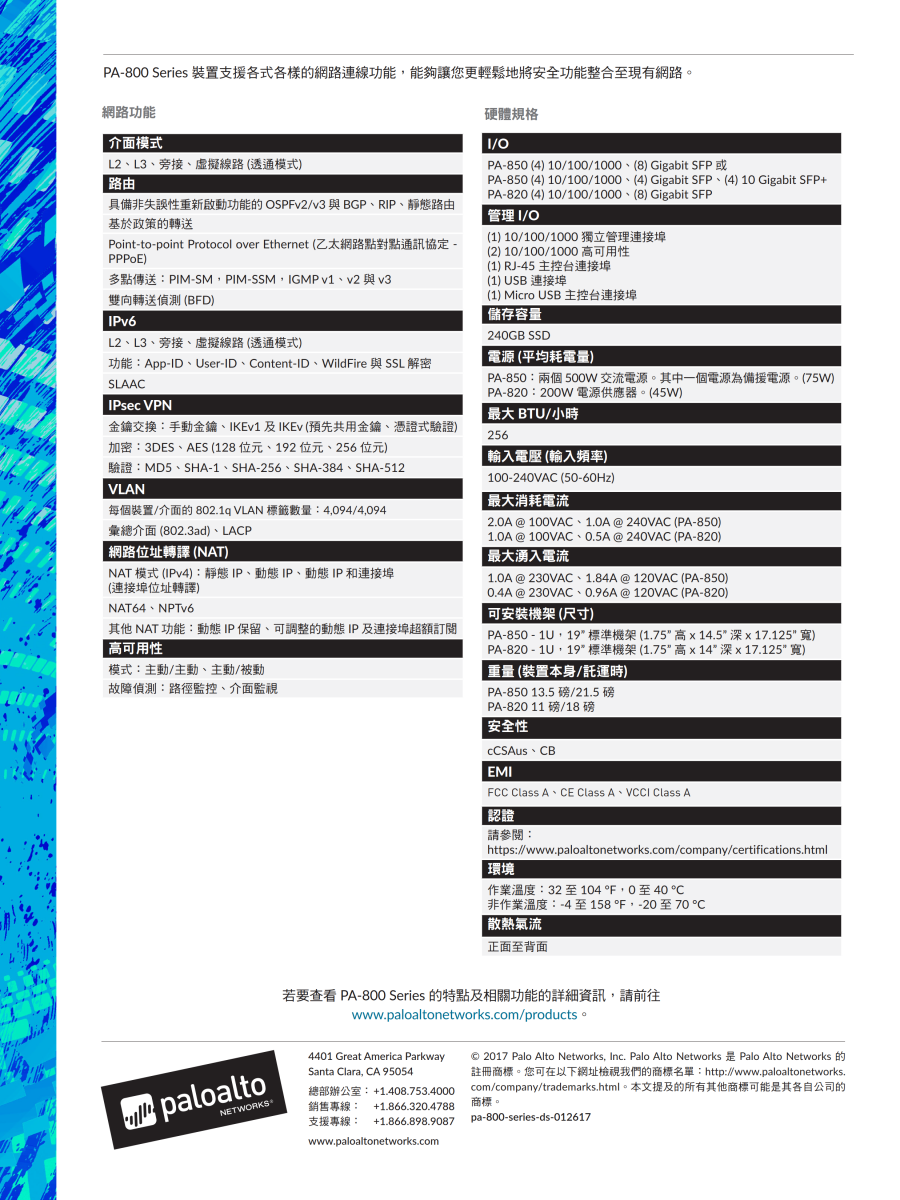 PA-800 Series 裝置支援各式各樣的網路連線功能，能夠讓您更輕鬆地將安全功能整合至現有網路。

網路功能

介面模式

L2、L3、旁接、虛擬線路 (透通模式)

路由

具備非失誤性重新啟動功能的 OSPFv2/v3 與 BGP、RIP、靜態路由

基於政策的轉送

Point-to-point Protocol over Ethernet (乙太網路點對點通訊協定 - PPPoE)

多點傳送：PIM-SM，PIM-SSM，IGMP v1、v2 與 v3

雙向轉送偵測 (BFD)

IPv6

L2、L3、旁接、虛擬線路 (透通模式)

功能：App-ID、User-ID、Content-ID、WildFire 與 SSL 解密

SLAAC

IPsec VPN

金鑰交換：手動金鑰、IKEv1 及 IKEv (預先共用金鑰、憑證式驗證)

加密：3DES、AES (128 位元、192 位元、256 位元)

驗證：MD5、SHA-1、SHA-256、SHA-384、SHA-512

VLAN

每個裝置/介面的 802.1q VLAN 標籤數量：4,094/4,094

彙總介面 (802.3ad)、LACP

網路位址轉譯 (NAT)

NAT 模式 (IPv4)：靜態 IP、動態 IP、動態 IP 和連接埠 (連接埠位址轉譯)

NAT64、NPTv6

其他 NAT 功能：動態 IP 保留、可調整的動態 IP 及連接埠超額訂閱

高可用性

模式：主動/主動、主動/被動

故障偵測：路徑監控、介面監視

硬體規格

I/O

PA-850 (4) 10/100/1000、(8) Gigabit SFP 或
PA-850 (4) 10/100/1000、(4) Gigabit SFP、(4) 10 Gigabit SFP+
PA-820 (4) 10/100/1000、(8) Gigabit SFP

管理 I/O

(1) 10/100/1000 獨立管理連接埠
(2) 10/100/1000 高可用性
(1) RJ-45 主控台連接埠
(1) USB 連接埠
(1) Micro USB 主控台連接埠

儲存容量

240GB SSD

電源 (平均耗電量)

PA-850：兩個 500W 交流電源。其中一個電源為備援電源。(75W)
PA-820：200W 電源供應器。(45W)

最大 BTU/小時

256

輸入電壓 (輸入頻率)

100-240VAC (50-60Hz)

最大消耗電流

2.0A @ 100VAC、1.0A @ 240VAC (PA-850)
1.0A @ 100VAC、0.5A @ 240VAC (PA-820)

最大湧入電流

1.0A @ 230VAC、1.84A @ 120VAC (PA-850)
0.4A @ 230VAC、0.96A @ 120VAC (PA-820)

可安裝機架 (尺寸)

PA-850 - 1U，19” 標準機架 (1.75” 高 x 14.5” 深 x 17.125” 寬)
PA-820 - 1U，19” 標準機架 (1.75” 高 x 14” 深 x 17.125” 寬)

重量 (裝置本身/託運時)

PA-850 13.5 磅/21.5 磅
PA-820 11 磅/18 磅

安全性

cCSAus、CB

EMI

FCC Class A、CE Class A、VCCI Class A

認證

請參閱：
https://www.paloaltonetworks.com/company/certifications.html

環境

作業溫度：32 至 104 °F，0 至 40 °C
非作業溫度：-4 至 158 °F，-20 至 70 °C

散熱氣流

正面至背面

若要查看 PA-800 Series 的特點及相關功能的詳細資訊，請前往 www.paloaltonetworks.com/products。

paloalto NETWORKS®

4401 Great America Parkway
Santa Clara, CA 95054
總部辦公室： +1.408.753.4000
銷售專線： +1.866.320.4788
支援專線： +1.866.898.9087
www.paloaltonetworks.com

© 2017 Palo Alto Networks, Inc. Palo Alto Networks 是 Palo Alto Networks 的註冊商標。您可在以下網址檢視我們的商標名單：http://www.paloaltonetworks.com/company/trademarks.html。本文提及的所有其他商標可能是其各自公司的商標。
pa-800-series-ds-012617